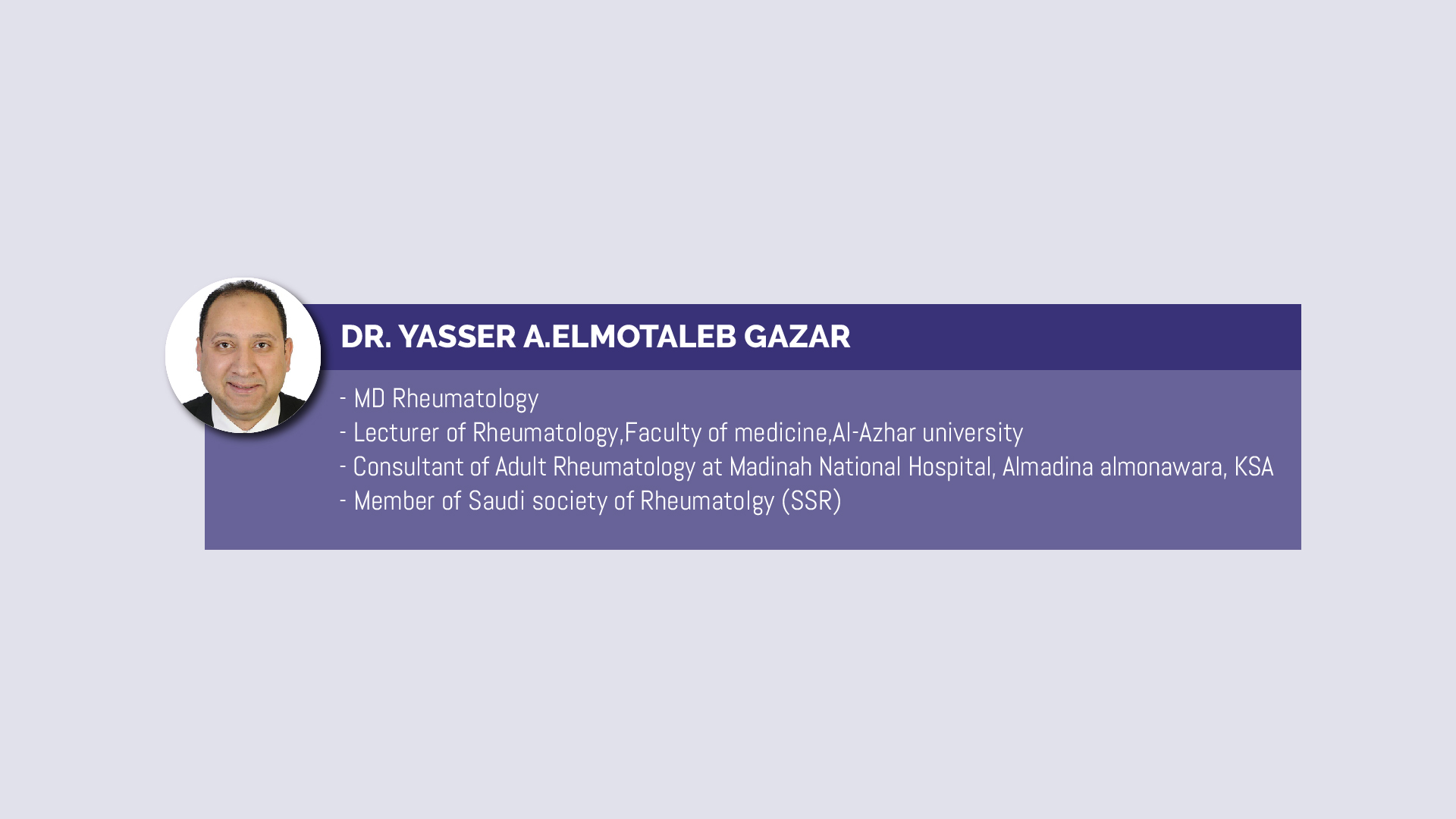 DR. YASSER A.ELMOTALEB GAZAR

- MD Rheumatology
- Lecturer of Rheumatology,Faculty of medicine,Al-Azhar university
- Consultant of Adult Rheumatology at Madinah National Hospital, Almadina almonawara, KSA
- Member of Saudi society of Rheumatolgy (SSR)